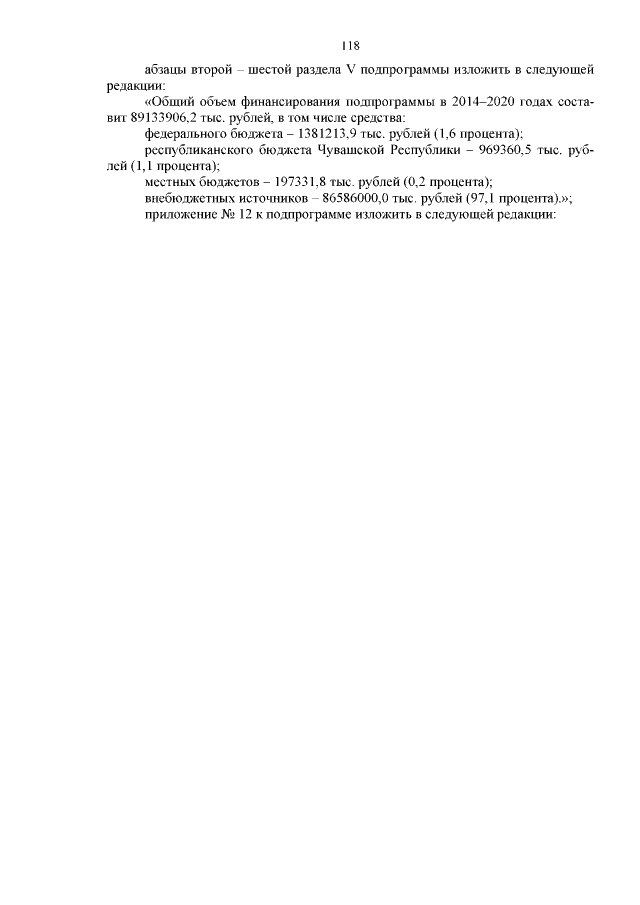 118

абзацы второй – шестой раздела V подпрограммы изложить в следующей редакции:

«Общий объем финансирования подпрограммы в 2014–2020 годах составит 89133906,2 тыс. рублей, в том числе средства:

федерального бюджета – 1381213,9 тыс. рублей (1,6 процента);

республиканского бюджета Чувашской Республики – 969360,5 тыс. рублей (1,1 процента);

местных бюджетов – 197331,8 тыс. рублей (0,2 процента);

внебюджетных источников – 86586000,0 тыс. рублей (97,1 процента).»;

приложение № 12 к подпрограмме изложить в следующей редакции: